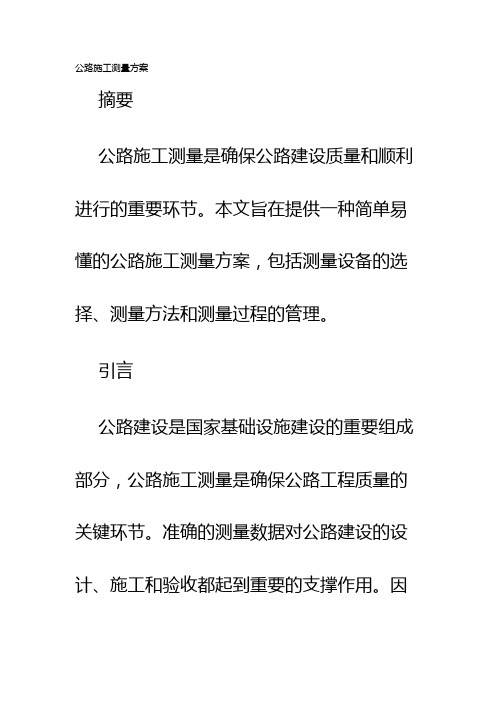 公路施工测量方案

摘要

公路施工测量是确保公路建设质量和顺利进行的重要环节。本文旨在提供一种简单易懂的公路施工测量方案，包括测量设备的选择、测量方法和测量过程的管理。

引言

公路建设是国家基础设施建设的重要组成部分，公路施工测量是确保公路工程质量的关键环节。准确的测量数据对公路建设的设计、施工和验收都起到重要的支撑作用。因